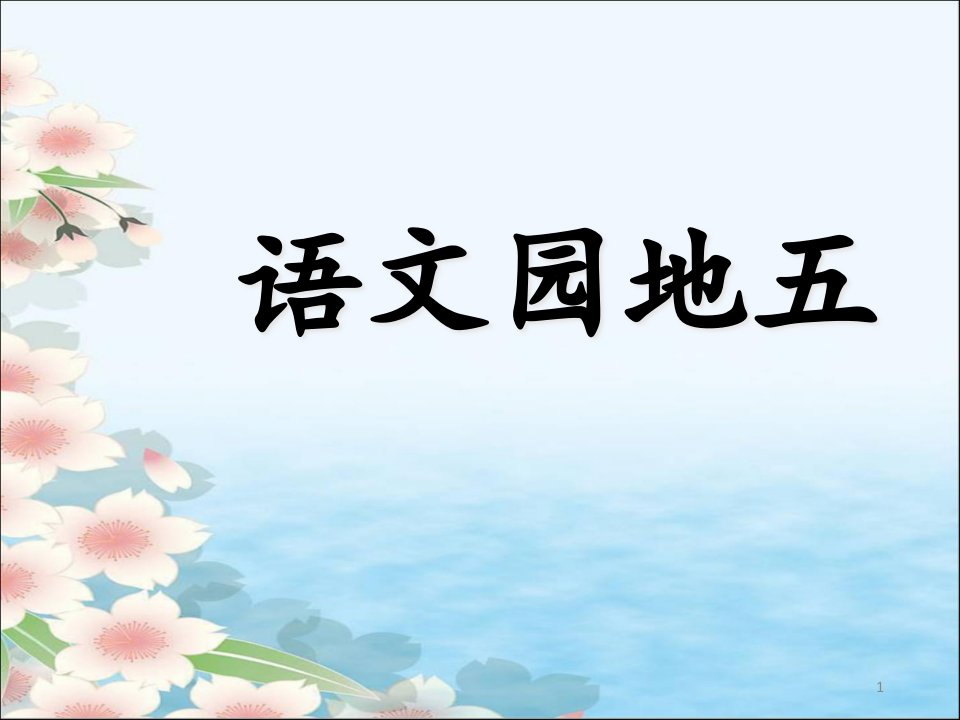 语文园地五

1